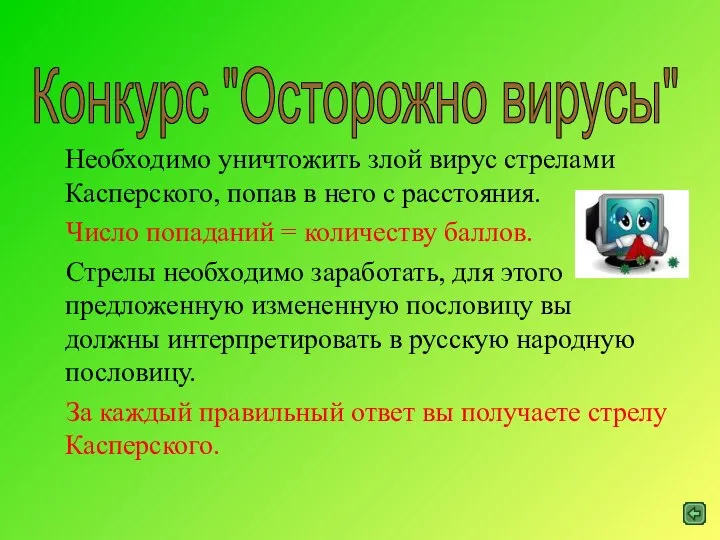 Конкурс "Осторожно вирусы"

Необходимо уничтожить злой вирус стрелами Касперского, попав в него с расстояния.

Число попаданий = количеству баллов.

Стрелы необходимо заработать, для этого предложенную измененную пословицу вы должны интерпретировать в русскую народную пословицу.

За каждый правильный ответ вы получаете стрелу Касперского.